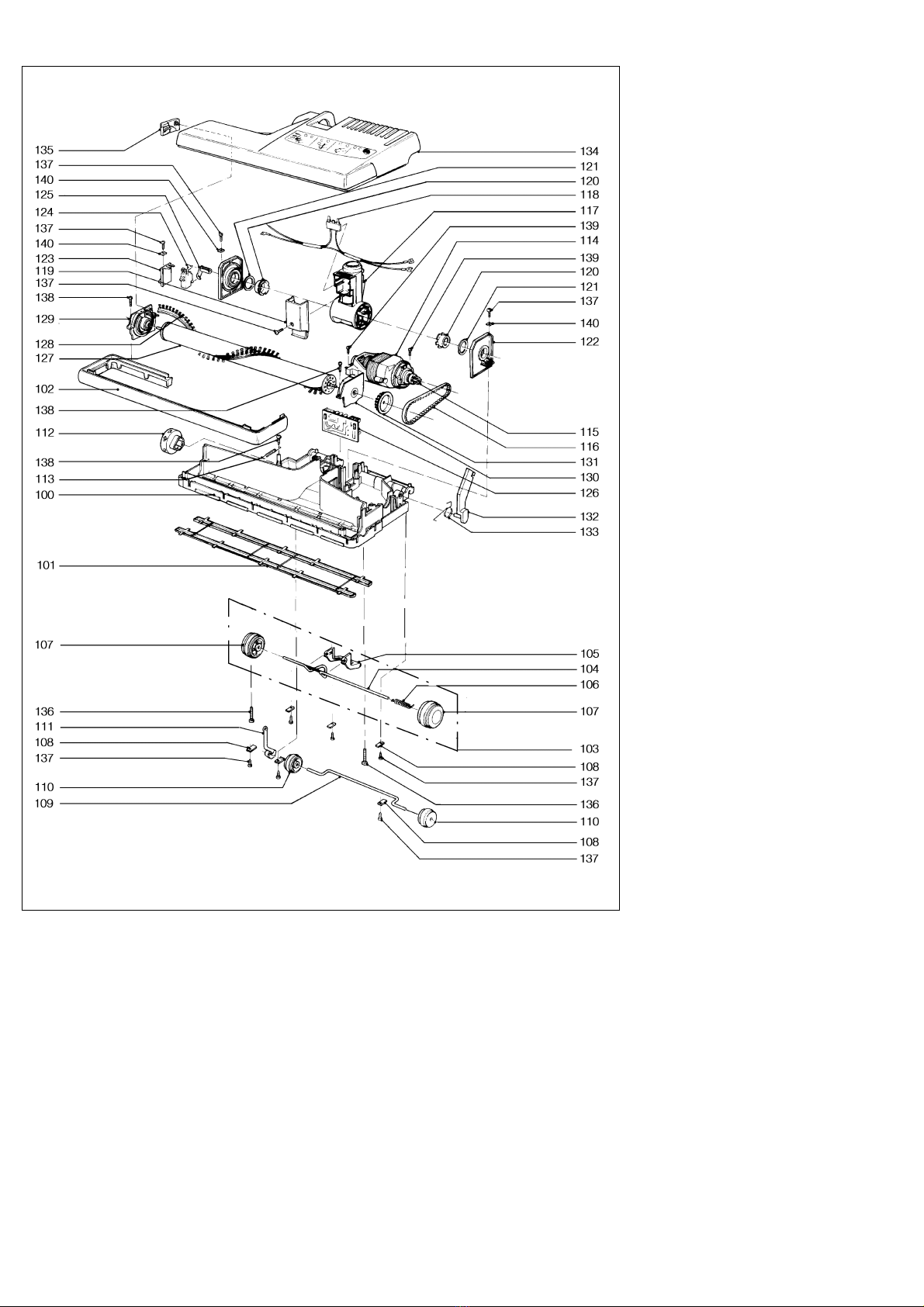 135
137
140
125
124
137
140
123
119
137
138
129
128
127
102
138
112
138
113
100
101
107
136
111
108
137
110
109

134
121
120
118
117
139
114
139
120
121
137
140
122
115
116
131
130
126
132
133
105
104
106
107
103
108
137
136
110
108
137